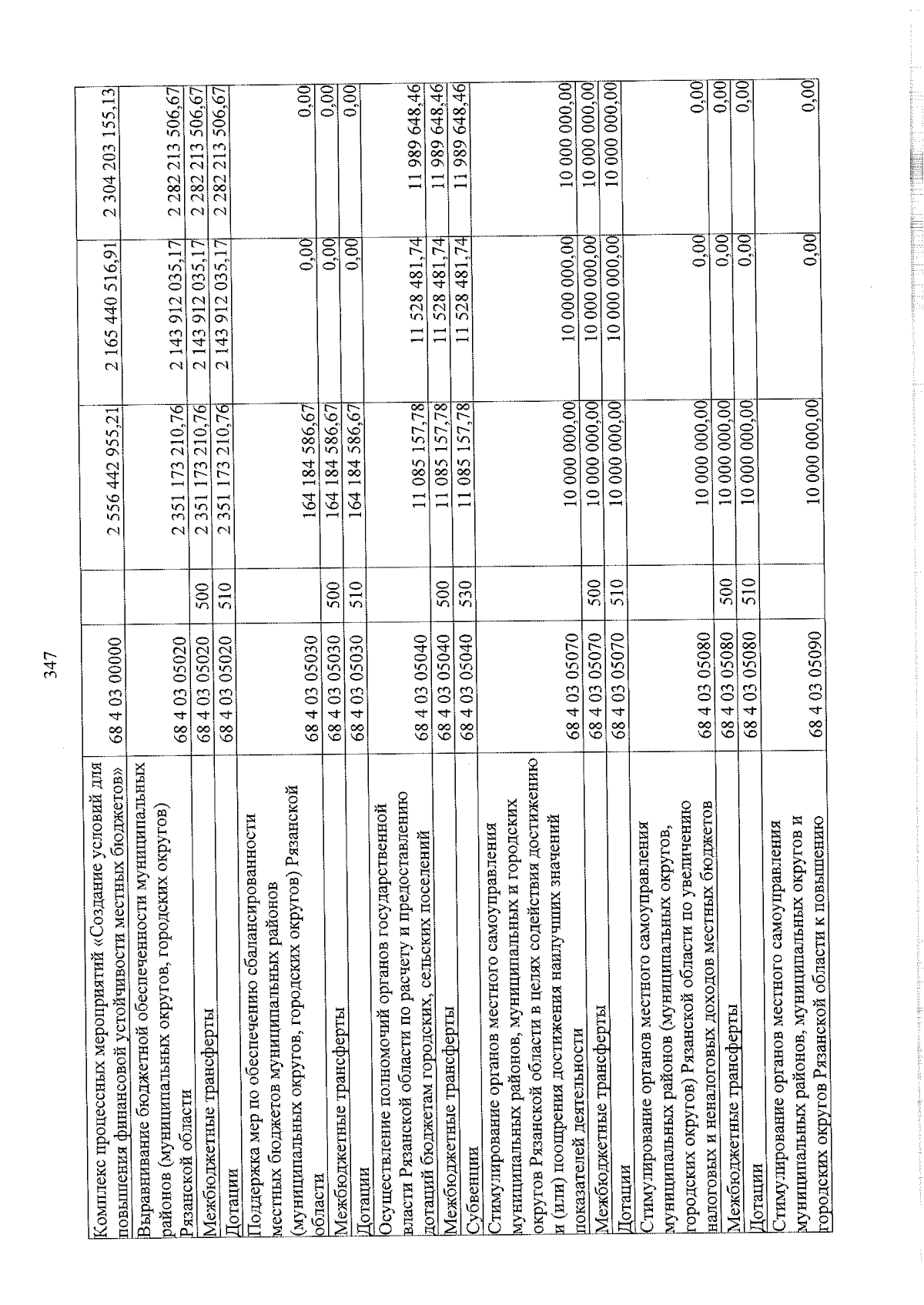 347

| | | | | | |
|---|---|---|---|---|---|
| Комплекс процессных мероприятий «Создание условий для повышения финансовой устойчивости местных бюджетов» | 68 4 03 00000 | | 2 556 442 955,21 | 2 165 440 516,91 | 2 304 203 155,13 |
| Выравнивание бюджетной обеспеченности муниципальных районов (муниципальных округов, городских округов) Рязанской области | 68 4 03 05020 | | 2 351 173 210,76 | 2 143 912 035,17 | 2 282 213 506,67 |
| Межбюджетные трансферты | 68 4 03 05020 | 500 | 2 351 173 210,76 | 2 143 912 035,17 | 2 282 213 506,67 |
| Дотации | 68 4 03 05020 | 510 | 2 351 173 210,76 | 2 143 912 035,17 | 2 282 213 506,67 |
| Поддержка мер по обеспечению сбалансированности местных бюджетов муниципальных районов (муниципальных округов, городских округов) Рязанской области | 68 4 03 05030 | | 164 184 586,67 | 0,00 | 0,00 |
| Межбюджетные трансферты | 68 4 03 05030 | 500 | 164 184 586,67 | 0,00 | 0,00 |
| Дотации | 68 4 03 05030 | 510 | 164 184 586,67 | 0,00 | 0,00 |
| Осуществление полномочий органов государственной власти Рязанской области по расчету и предоставлению дотаций бюджетам городских, сельских поселений | 68 4 03 05040 | | 11 085 157,78 | 11 528 481,74 | 11 989 648,46 |
| Межбюджетные трансферты | 68 4 03 05040 | 500 | 11 085 157,78 | 11 528 481,74 | 11 989 648,46 |
| Субвенции | 68 4 03 05040 | 530 | 11 085 157,78 | 11 528 481,74 | 11 989 648,46 |
| Стимулирование органов местного самоуправления муниципальных районов, муниципальных и городских округов Рязанской области в целях содействия достижению и (или) поощрения достижения наилучших значений показателей деятельности | 68 4 03 05070 | | 10 000 000,00 | 10 000 000,00 | 10 000 000,00 |
| Межбюджетные трансферты | 68 4 03 05070 | 500 | 10 000 000,00 | 10 000 000,00 | 10 000 000,00 |
| Дотации | 68 4 03 05070 | 510 | 10 000 000,00 | 10 000 000,00 | 10 000 000,00 |
| Стимулирование органов местного самоуправления муниципальных районов (муниципальных округов, городских округов) Рязанской области по увеличению налоговых и неналоговых доходов местных бюджетов | 68 4 03 05080 | | 10 000 000,00 | 0,00 | 0,00 |
| Межбюджетные трансферты | 68 4 03 05080 | 500 | 10 000 000,00 | 0,00 | 0,00 |
| Дотации | 68 4 03 05080 | 510 | 10 000 000,00 | 0,00 | 0,00 |
| Стимулирование органов местного самоуправления муниципальных районов, муниципальных округов и городских округов Рязанской области к повышению | 68 4 03 05090 | | 10 000 000,00 | 0,00 | 0,00 |